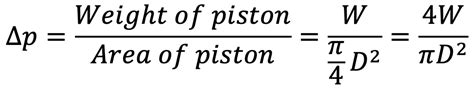 $\Delta p = \frac{Weight\ of\ piston}{Area\ of\ piston} = \frac{W}{\frac{\pi}{4}D^2} = \frac{4W}{\pi D^2}$